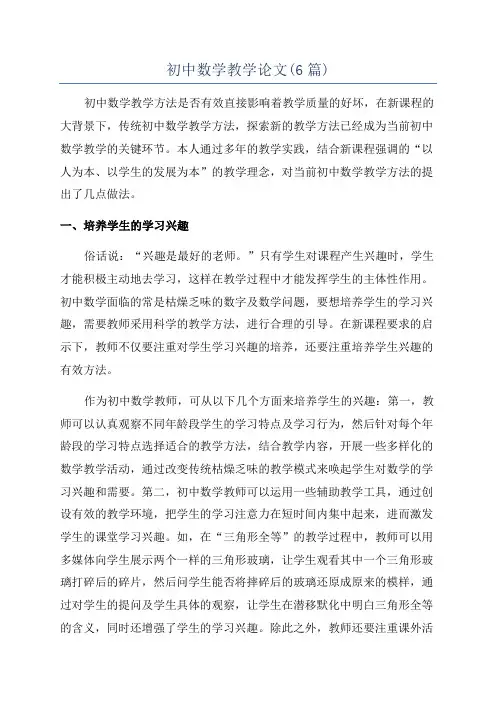 初中数学教学论文(6 篇)

初中数学教学方法是否有效直接影响着教学质量的好坏，在新课程的大背景下，传统初中数学教学方法，探索新的教学方法已经成为当前初中数学教学的关键环节。本人通过多年的教学实践，结合新课程强调的“以人为本、以学生的发展为本”的教学理念，对当前初中数学教学方法的提出了几点做法。

一、培养学生的学习兴趣

俗话说：“兴趣是最好的老师。”只有学生对课程产生兴趣时，学生才能积极主动地去学习，这样在教学过程中才能发挥学生的主体性作用。初中数学面临的常是枯燥乏味的数字及数学问题，要想培养学生的学习兴趣，需要教师采用科学的教学方法，进行合理的引导。在新课程要求的启示下，教师不仅要注重对学生学习兴趣的培养，还要注重培养学生兴趣的有效方法。

作为初中数学教师，可从以下几个方面来培养学生的兴趣：第一，教师可以认真观察不同年龄段学生的学习特点及学习行为，然后针对每个年龄段的学习特点选择适合的教学方法，结合教学内容，开展一些多样化的数学教学活动，通过改变传统枯燥乏味的教学模式来唤起学生对数学的学习兴趣和需要。第二，初中数学教师可以运用一些辅助教学工具，通过创设有效的教学环境，把学生的学习注意力在短时间内集中起来，进而激发学生的课堂学习兴趣。如，在“三角形全等”的教学过程中，教师可以用多媒体向学生展示两个一样的三角形玻璃，让学生观看其中一个三角形玻璃打碎后的碎片，然后问学生能否将摔碎后的玻璃还原成原来的模样，通过对学生的提问及学生具体的观察，让学生在潜移默化中明白三角形全等的含义，同时还增强了学生的学习兴趣。除此之外，教师还要注重课外活